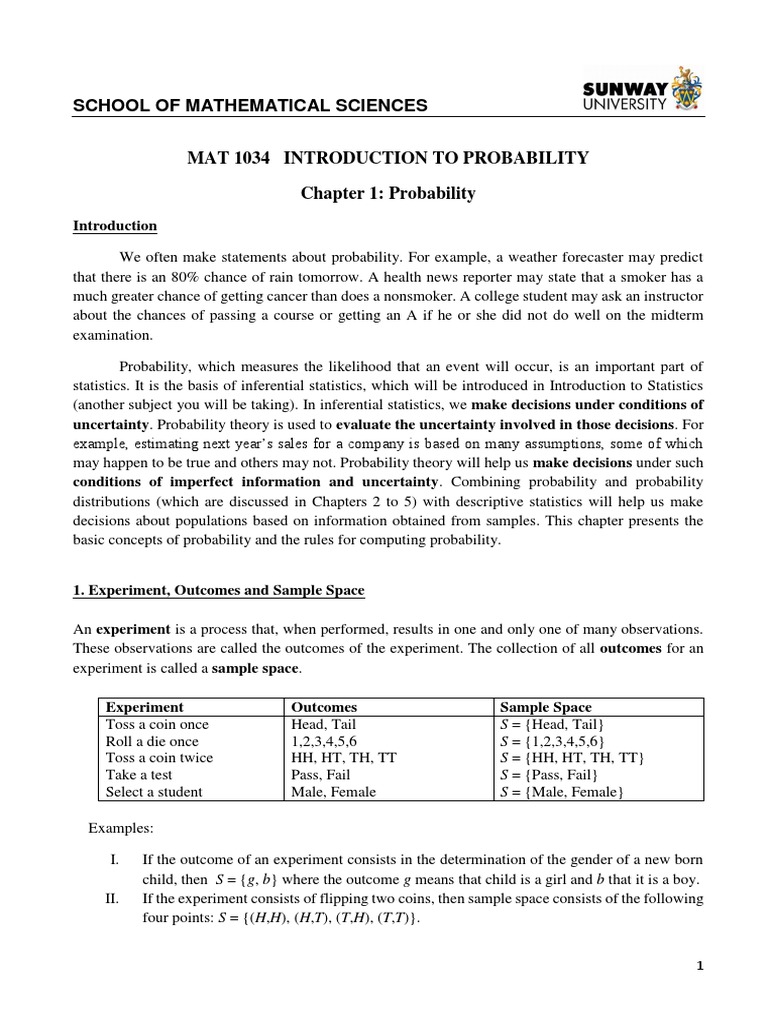 SCHOOL OF MATHEMATICAL SCIENCES

SUNWAY UNIVERSITY

MAT 1034 INTRODUCTION TO PROBABILITY

Chapter 1: Probability

Introduction

We often make statements about probability. For example, a weather forecaster may predict that there is an 80% chance of rain tomorrow. A health news reporter may state that a smoker has a much greater chance of getting cancer than does a nonsmoker. A college student may ask an instructor about the chances of passing a course or getting an A if he or she did not do well on the midterm examination.

Probability, which measures the likelihood that an event will occur, is an important part of statistics. It is the basis of inferential statistics, which will be introduced in Introduction to Statistics (another subject you will be taking). In inferential statistics, we make decisions under conditions of uncertainty. Probability theory is used to evaluate the uncertainty involved in those decisions. For example, estimating next year's sales for a company is based on many assumptions, some of which may happen to be true and others may not. Probability theory will help us make decisions under such conditions of imperfect information and uncertainty. Combining probability and probability distributions (which are discussed in Chapters 2 to 5) with descriptive statistics will help us make decisions about populations based on information obtained from samples. This chapter presents the basic concepts of probability and the rules for computing probability.

1. Experiment, Outcomes and Sample Space

An experiment is a process that, when performed, results in one and only one of many observations. These observations are called the outcomes of the experiment. The collection of all outcomes for an experiment is called a sample space.

| Experiment | Outcomes | Sample Space |
|---|---|---|
| Toss a coin once | Head, Tail | $S$ = {Head, Tail} |
| Roll a die once | 1,2,3,4,5,6 | $S$ = {1,2,3,4,5,6} |
| Toss a coin twice | HH, HT, TH, TT | $S$ = {HH, HT, TH, TT} |
| Take a test | Pass, Fail | $S$ = {Pass, Fail} |
| Select a student | Male, Female | $S$ = {Male, Female} |

Examples:

I. If the outcome of an experiment consists in the determination of the gender of a new born child, then $S = \{g, b\}$ where the outcome $g$ means that child is a girl and $b$ that it is a boy.

II. If the experiment consists of flipping two coins, then sample space consists of the following four points: $S = \{(H,H), (H,T), (T,H), (T,T)\}$.

1